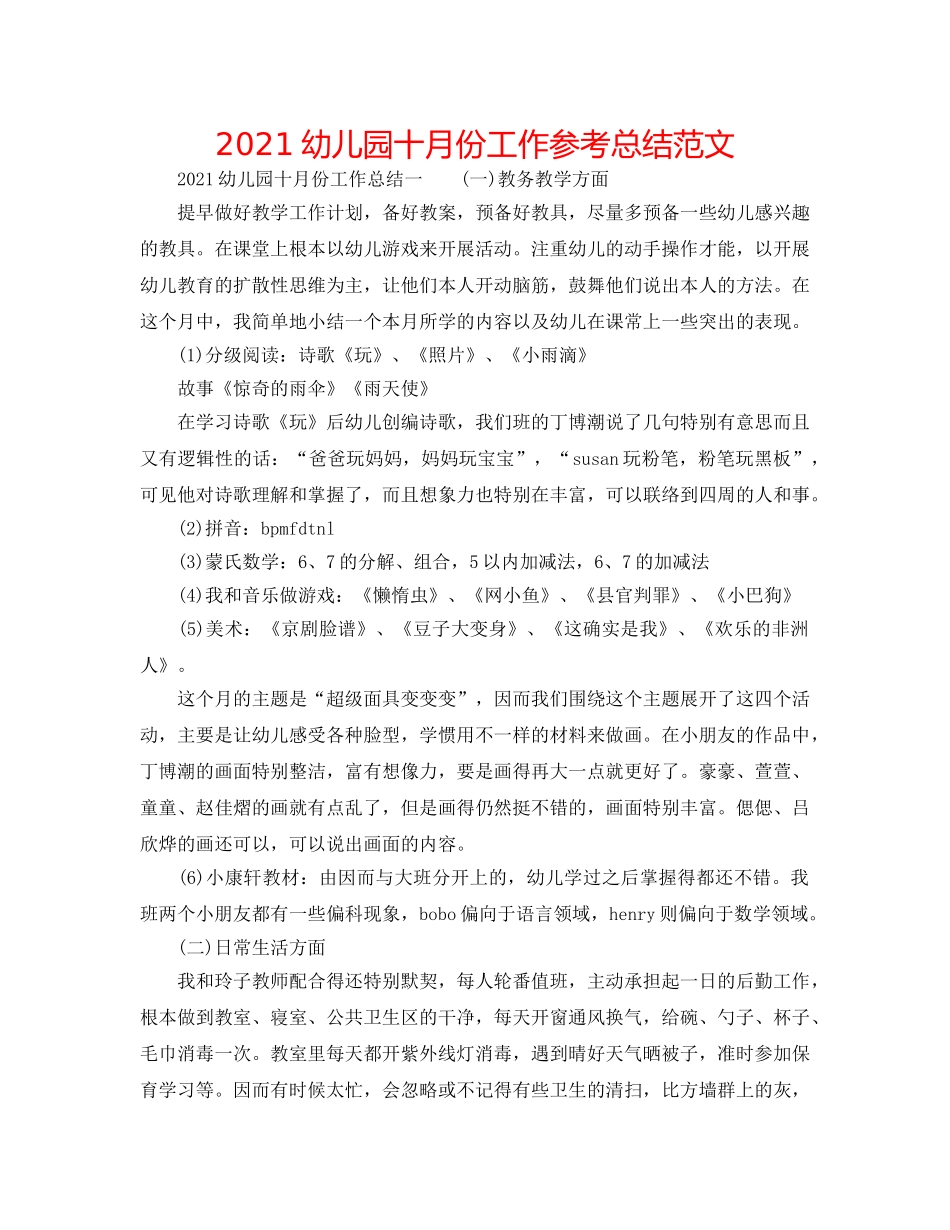 2021幼儿园十月份工作参考总结范文

2021幼儿园十月份工作总结一　　(一)教务教学方面

提早做好教学工作计划，备好教案，预备好教具，尽量多预备一些幼儿感兴趣的教具。在课堂上根本以幼儿游戏来开展活动。注重幼儿的动手操作才能，以开展幼儿教育的扩散性思维为主，让他们本人开动脑筋，鼓舞他们说出本人的方法。在这个月中，我简单地小结一个本月所学的内容以及幼儿在课常上一些突出的表现。

(1)分级阅读：诗歌《玩》、《照片》、《小雨滴》

故事《惊奇的雨伞》《雨天使》

在学习诗歌《玩》后幼儿创编诗歌，我们班的丁博潮说了几句特别有意思而且又有逻辑性的话：“爸爸玩妈妈，妈妈玩宝宝”，“susan玩粉笔，粉笔玩黑板”，可见他对诗歌理解和掌握了，而且想象力也特别在丰富，可以联络到四周的人和事。

(2)拼音：bpmfdtnl

(3)蒙氏数学：6、7的分解、组合，5以内加减法，6、7的加减法

(4)我和音乐做游戏：《懒惰虫》、《网小鱼》、《县官判罪》、《小巴狗》

(5)美术：《京剧脸谱》、《豆子大变身》、《这确实是我》、《欢乐的非洲人》。

这个月的主题是“超级面具变变变”，因而我们围绕这个主题展开了这四个活动，主要是让幼儿感受各种脸型，学惯用不一样的材料来做画。在小朋友的作品中，丁博潮的画面特别整洁，富有想像力，要是画得再大一点就更好了。豪豪、萱萱、童童、赵佳熠的画就有点乱了，但是画得仍然挺不错的，画面特别丰富。偲偲、吕欣烨的画还可以，可以说出画面的内容。

(6)小康轩教材：由因而与大班分开上的，幼儿学过之后掌握得都还不错。我班两个小朋友都有一些偏科现象，bobo偏向于语言领域，henry则偏向于数学领域。

(二)日常生活方面

我和玲子教师配合得还特别默契，每人轮番值班，主动承担起一日的后勤工作，根本做到教室、寝室、公共卫生区的干净，每天开窗通风换气，给碗、勺子、杯子、毛巾消毒一次。教室里每天都开紫外线灯消毒，遇到晴好天气晒被子，准时参加保育学习等。因而有时候太忙，会忽略或不记得有些卫生的清扫，比方墙群上的灰，